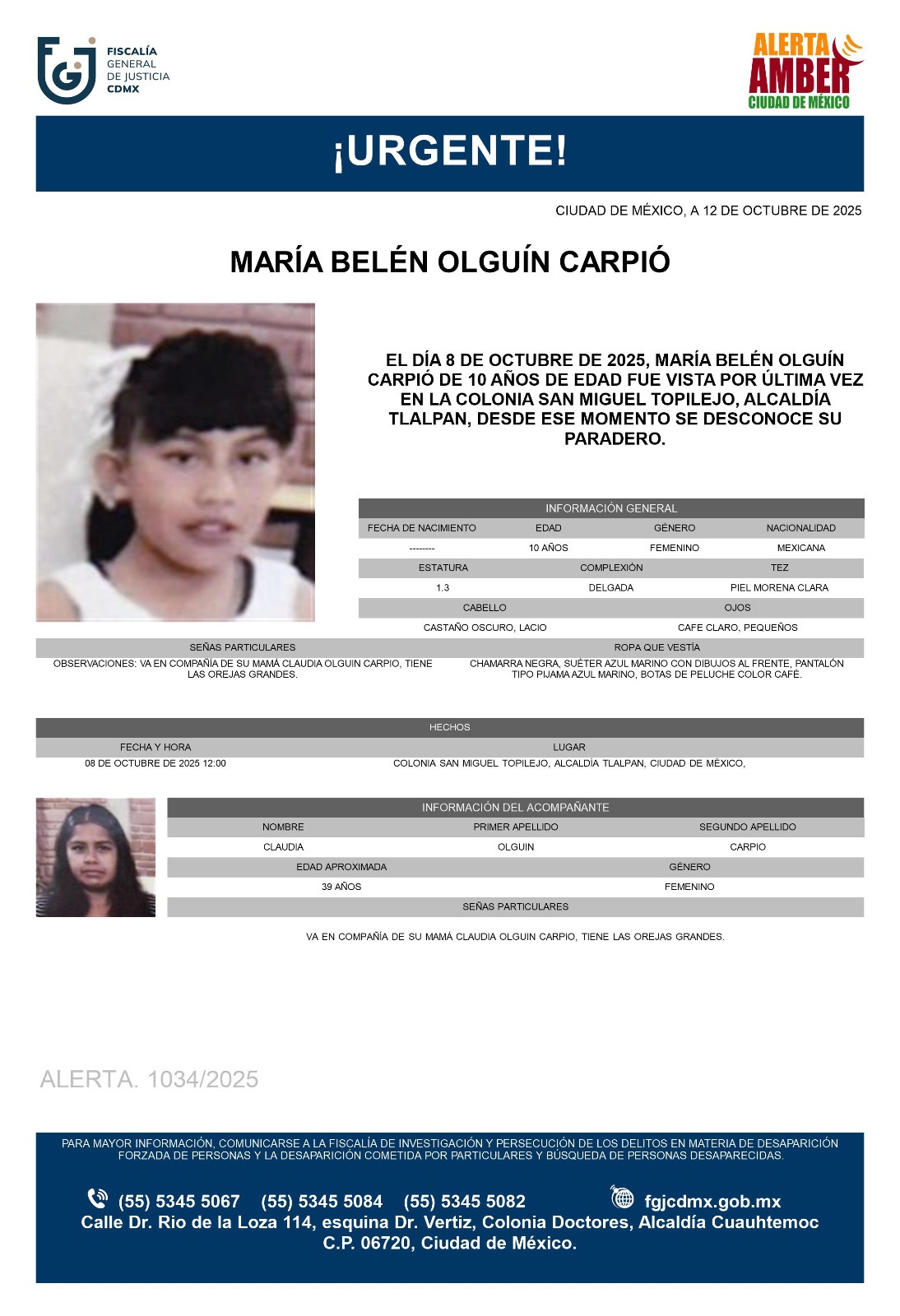 FISCALÍA GENERAL DE JUSTICIA CDMX

ALERTA AMBER CIUDAD DE MÉXICO

¡URGENTE!

CIUDAD DE MÉXICO, A 12 DE OCTUBRE DE 2025

MARÍA BELÉN OLGUÍN CARPIÓ

EL DÍA 8 DE OCTUBRE DE 2025, MARÍA BELÉN OLGUÍN CARPIÓ DE 10 AÑOS DE EDAD FUE VISTA POR ÚLTIMA VEZ EN LA COLONIA SAN MIGUEL TOPILEJO, ALCALDÍA TLALPAN, DESDE ESE MOMENTO SE DESCONOCE SU PARADERO.

INFORMACIÓN GENERAL

| FECHA DE NACIMIENTO | EDAD | GÉNERO | NACIONALIDAD |
|---|---|---|---|
| -------- | 10 AÑOS | FEMENINO | MEXICANA |

| ESTATURA | COMPLEXIÓN | TEZ |
|---|---|---|
| 1.3 | DELGADA | PIEL MORENA CLARA |

| CABELLO | OJOS |
|---|---|
| CASTAÑO OSCURO, LACIO | CAFE CLARO, PEQUEÑOS |

| SEÑAS PARTICULARES | ROPA QUE VESTÍA |
|---|---|
| OBSERVACIONES: VA EN COMPAÑÍA DE SU MAMÁ CLAUDIA OLGUIN CARPIO, TIENE LAS OREJAS GRANDES. | CHAMARRA NEGRA, SUÉTER AZUL MARINO CON DIBUJOS AL FRENTE, PANTALÓN TIPO PIJAMA AZUL MARINO, BOTAS DE PELUCHE COLOR CAFÉ. |

HECHOS

| FECHA Y HORA | LUGAR |
|---|---|
| 08 DE OCTUBRE DE 2025 12:00 | COLONIA SAN MIGUEL TOPILEJO, ALCALDÍA TLALPAN, CIUDAD DE MÉXICO, |

INFORMACIÓN DEL ACOMPAÑANTE

| NOMBRE | PRIMER APELLIDO | SEGUNDO APELLIDO |
|---|---|---|
| CLAUDIA | OLGUIN | CARPIO |

| EDAD APROXIMADA | GÉNERO |
|---|---|
| 39 AÑOS | FEMENINO |

SEÑAS PARTICULARES

VA EN COMPAÑÍA DE SU MAMÁ CLAUDIA OLGUIN CARPIO, TIENE LAS OREJAS GRANDES.

ALERTA. 1034/2025

PARA MAYOR INFORMACIÓN, COMUNICARSE A LA FISCALÍA DE INVESTIGACIÓN Y PERSECUCIÓN DE LOS DELITOS EN MATERIA DE DESAPARICIÓN FORZADA DE PERSONAS Y LA DESAPARICIÓN COMETIDA POR PARTICULARES Y BÚSQUEDA DE PERSONAS DESAPARECIDAS.

(55) 5345 5067 (55) 5345 5084 (55) 5345 5082 fgjcdmx.gob.mx
Calle Dr. Rio de la Loza 114, esquina Dr. Vertiz, Colonia Doctores, Alcaldía Cuauhtemoc C.P. 06720, Ciudad de México.